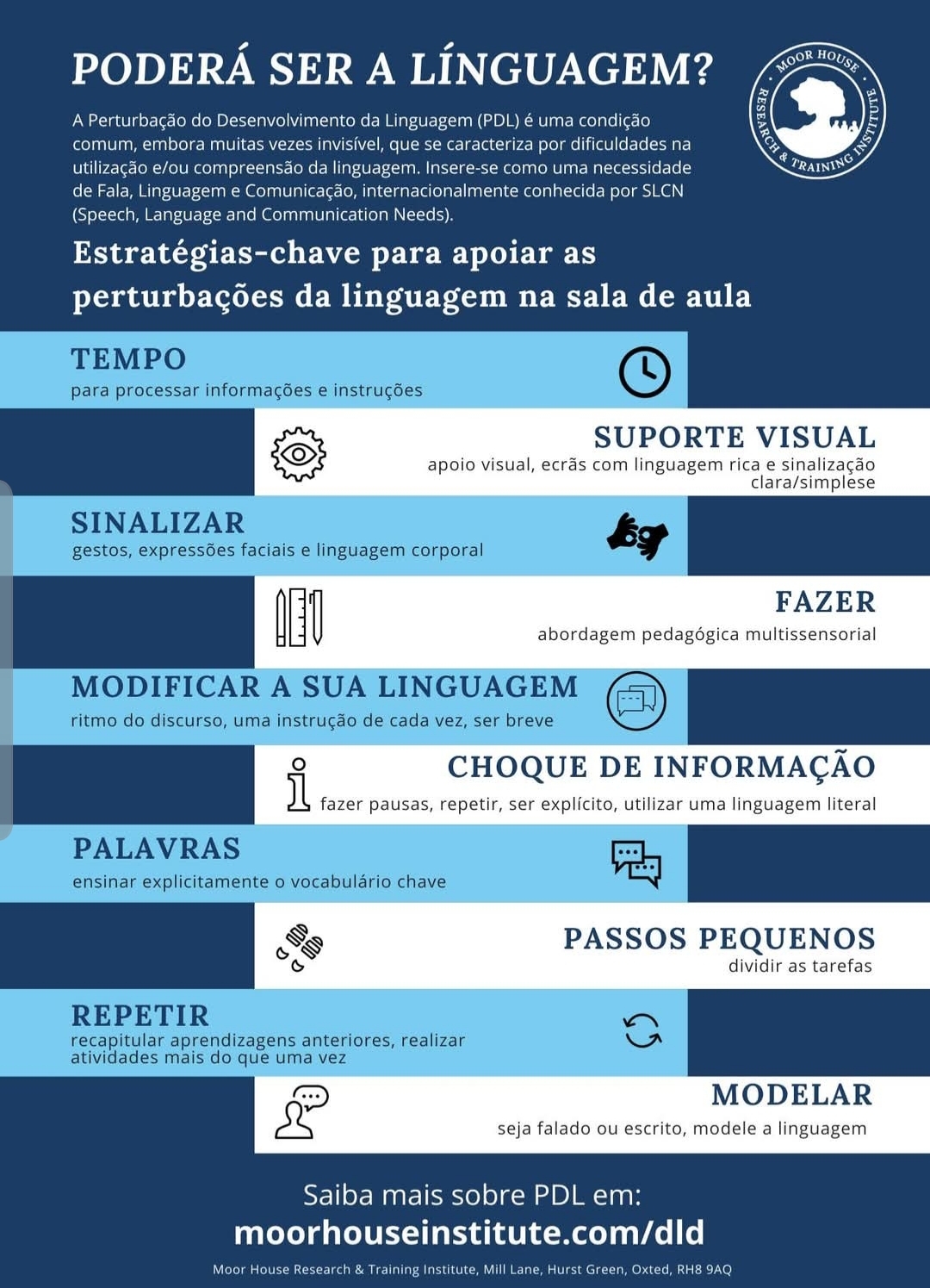 PODERÁ SER A LÍNGUAGEM?

MOOR HOUSE RESEARCH & TRAINING INSTITUTE

A Perturbação do Desenvolvimento da Linguagem (PDL) é uma condição comum, embora muitas vezes invisível, que se caracteriza por dificuldades na utilização e/ou compreensão da linguagem. Insere-se como uma necessidade de Fala, Linguagem e Comunicação, internacionalmente conhecida por SLCN (Speech, Language and Communication Needs).

Estratégias-chave para apoiar as perturbações da linguagem na sala de aula

TEMPO
para processar informações e instruções

SUPORTE VISUAL
apoio visual, ecrãs com linguagem rica e sinalização clara/simplese

SINALIZAR
gestos, expressões faciais e linguagem corporal

FAZER
abordagem pedagógica multissensorial

MODIFICAR A SUA LINGUAGEM
ritmo do discurso, uma instrução de cada vez, ser breve

CHOQUE DE INFORMAÇÃO
fazer pausas, repetir, ser explícito, utilizar uma linguagem literal

PALAVRAS
ensinar explicitamente o vocabulário chave

PASSOS PEQUENOS
dividir as tarefas

REPETIR
recapitular aprendizagens anteriores, realizar atividades mais do que uma vez

MODELAR
seja falado ou escrito, modele a linguagem

Saiba mais sobre PDL em:
moorhouseinstitute.com/dld

Moor House Research & Training Institute, Mill Lane, Hurst Green, Oxted, RH8 9AQ